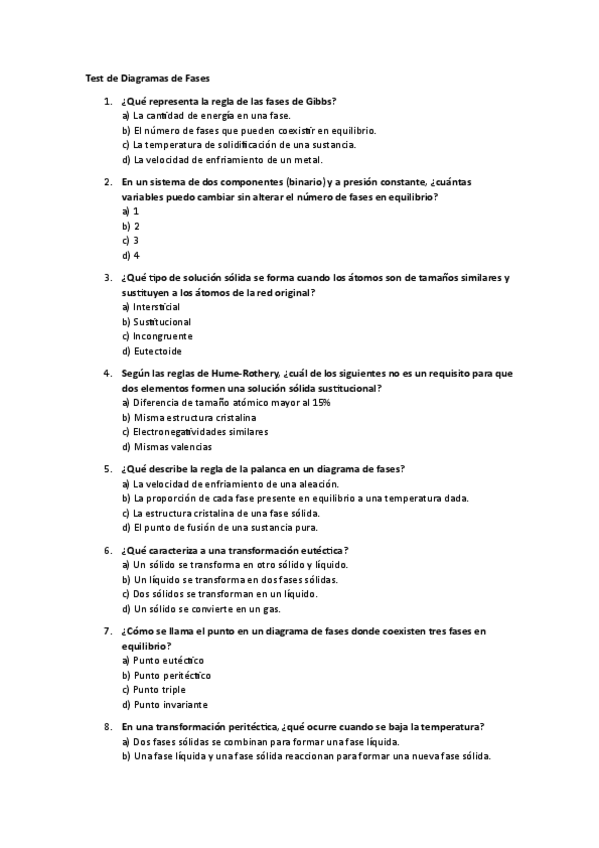 Test de Diagramas de Fases

1. ¿Qué representa la regla de las fases de Gibbs?
a) La cantidad de energía en una fase.
b) El número de fases que pueden coexistir en equilibrio.
c) La temperatura de solidificación de una sustancia.
d) La velocidad de enfriamiento de un metal.

2. En un sistema de dos componentes (binario) y a presión constante, ¿cuántas variables puedo cambiar sin alterar el número de fases en equilibrio?
a) 1
b) 2
c) 3
d) 4

3. ¿Qué tipo de solución sólida se forma cuando los átomos son de tamaños similares y sustituyen a los átomos de la red original?
a) Intersticial
b) Sustitucional
c) Incongruente
d) Eutectoide

4. Según las reglas de Hume-Rothery, ¿cuál de los siguientes no es un requisito para que dos elementos formen una solución sólida sustitucional?
a) Diferencia de tamaño atómico mayor al 15%
b) Misma estructura cristalina
c) Electronegatividades similares
d) Mismas valencias

5. ¿Qué describe la regla de la palanca en un diagrama de fases?
a) La velocidad de enfriamiento de una aleación.
b) La proporción de cada fase presente en equilibrio a una temperatura dada.
c) La estructura cristalina de una fase sólida.
d) El punto de fusión de una sustancia pura.

6. ¿Qué caracteriza a una transformación eutéctica?
a) Un sólido se transforma en otro sólido y líquido.
b) Un líquido se transforma en dos fases sólidas.
c) Dos sólidos se transforman en un líquido.
d) Un sólido se convierte en un gas.

7. ¿Cómo se llama el punto en un diagrama de fases donde coexisten tres fases en equilibrio?
a) Punto eutéctico
b) Punto peritéctico
c) Punto triple
d) Punto invariante

8. En una transformación peritéctica, ¿qué ocurre cuando se baja la temperatura?
a) Dos fases sólidas se combinan para formar una fase líquida.
b) Una fase líquida y una fase sólida reaccionan para formar una nueva fase sólida.